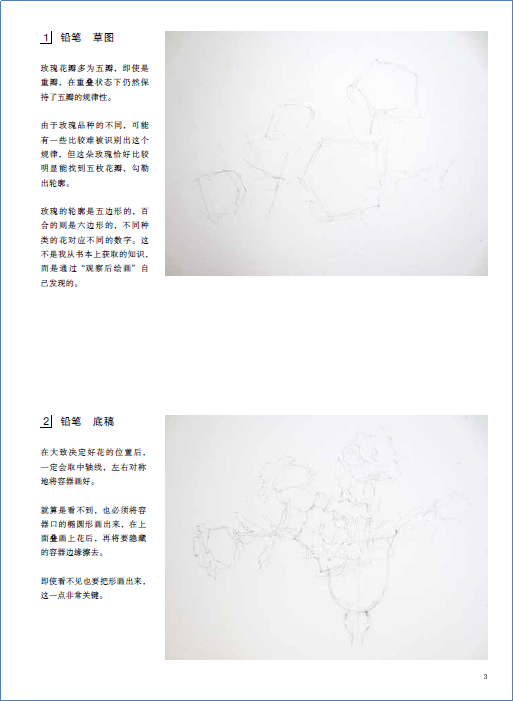 1 铅笔 草图

玫瑰花瓣多为五瓣，即使是重瓣，在重叠状态下仍然保持了五瓣的规律性。

由于玫瑰品种的不同，可能有一些比较难被识别出这个规律，但这朵玫瑰恰好比较明显能找到五枚花瓣，勾勒出轮廓。

玫瑰的轮廓是五边形的，百合的则是六边形的，不同种类的花对应不同的数字。这不是我从书本上获取的知识，而是通过“观察后绘画”自己发现的。

2 铅笔 底稿

在大致决定好花的位置后，一定会取中轴线，左右对称地将容器画好。

就算是看不到，也必须将容器口的椭圆形画出来，在上面叠画上花后，再将要隐藏的容器边缘擦去。

即使看不见也要把形画出来，这一点非常关键。

3